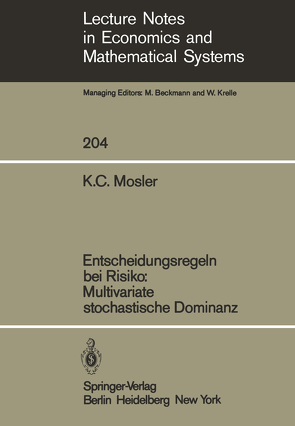 Lecture Notes in Economics and Mathematical Systems

Managing Editors: M. Beckmann and W. Krelle

204

K.C. Mosler

Entscheidungsregeln bei Risiko: Multivariate stochastische Dominanz

Springer-Verlag
Berlin Heidelberg New York